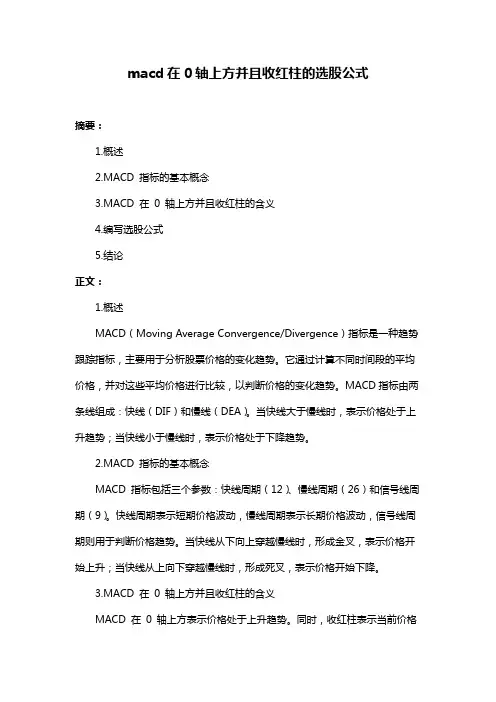 macd 在 0 轴上方并且收红柱的选股公式

摘要：

1.概述

2.MACD 指标的基本概念

3.MACD 在 0 轴上方并且收红柱的含义

4.编写选股公式

5.结论

正文：

1.概述

MACD（Moving Average Convergence/Divergence）指标是一种趋势跟踪指标，主要用于分析股票价格的变化趋势。它通过计算不同时间段的平均价格，并对这些平均价格进行比较，以判断价格的变化趋势。MACD 指标由两条线组成：快线（DIF）和慢线（DEA）。当快线大于慢线时，表示价格处于上升趋势；当快线小于慢线时，表示价格处于下降趋势。

2.MACD 指标的基本概念

MACD 指标包括三个参数：快线周期（12）、慢线周期（26）和信号线周期（9）。快线周期表示短期价格波动，慢线周期表示长期价格波动，信号线周期则用于判断价格趋势。当快线从下向上穿越慢线时，形成金叉，表示价格开始上升；当快线从上向下穿越慢线时，形成死叉，表示价格开始下降。

3.MACD 在 0 轴上方并且收红柱的含义

MACD 在 0 轴上方表示价格处于上升趋势。同时，收红柱表示当前价格